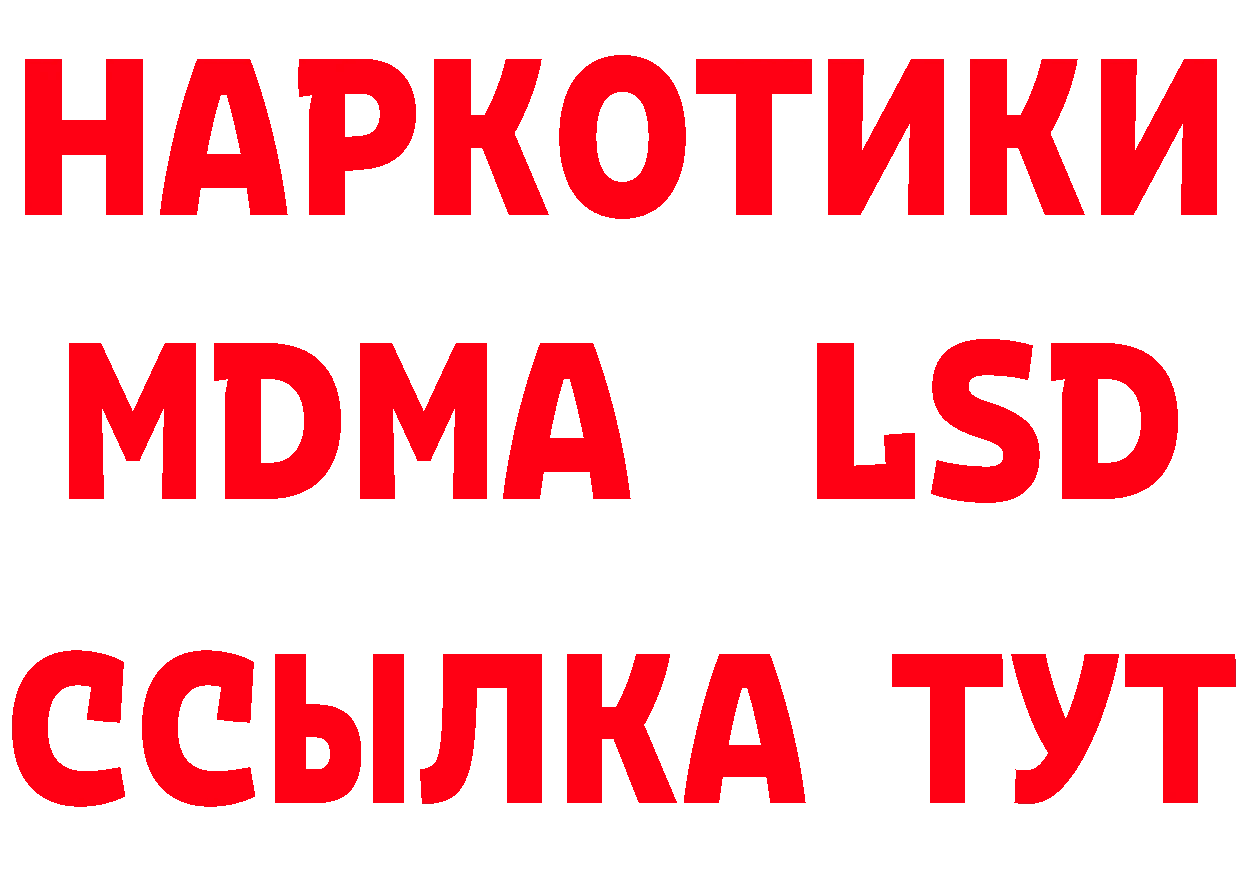 НАРКОТИКИ
MDMA LSD
ССЫЛКА ТУТ